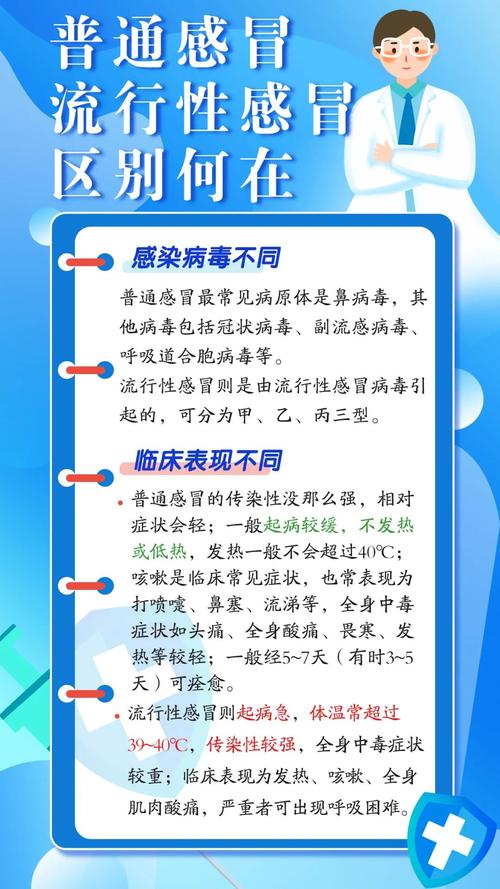 普通感冒
流行性感冒
区别何在

感染病毒不同

普通感冒最常见病原体是鼻病毒，其他病毒包括冠状病毒、副流感病毒、呼吸道合胞病毒等。

流行性感冒则是由流行性感冒病毒引起的，可分为甲、乙、丙三型。

临床表现不同

• 普通感冒的传染性没那么强，相对症状会轻；一般起病较缓，不发热或低热，发热一般不会超过40℃；咳嗽是临床常见症状，也常表现为打喷嚏、鼻塞、流涕等，全身中毒症状如头痛、全身酸痛、畏寒、发热等较轻；一般经5~7天（有时3~5天）可痊愈。

• 流行性感冒则起病急，体温常超过39~40℃，传染性较强，全身中毒症状较重；临床表现为发热、咳嗽、全身肌肉酸痛，严重者可出现呼吸困难。